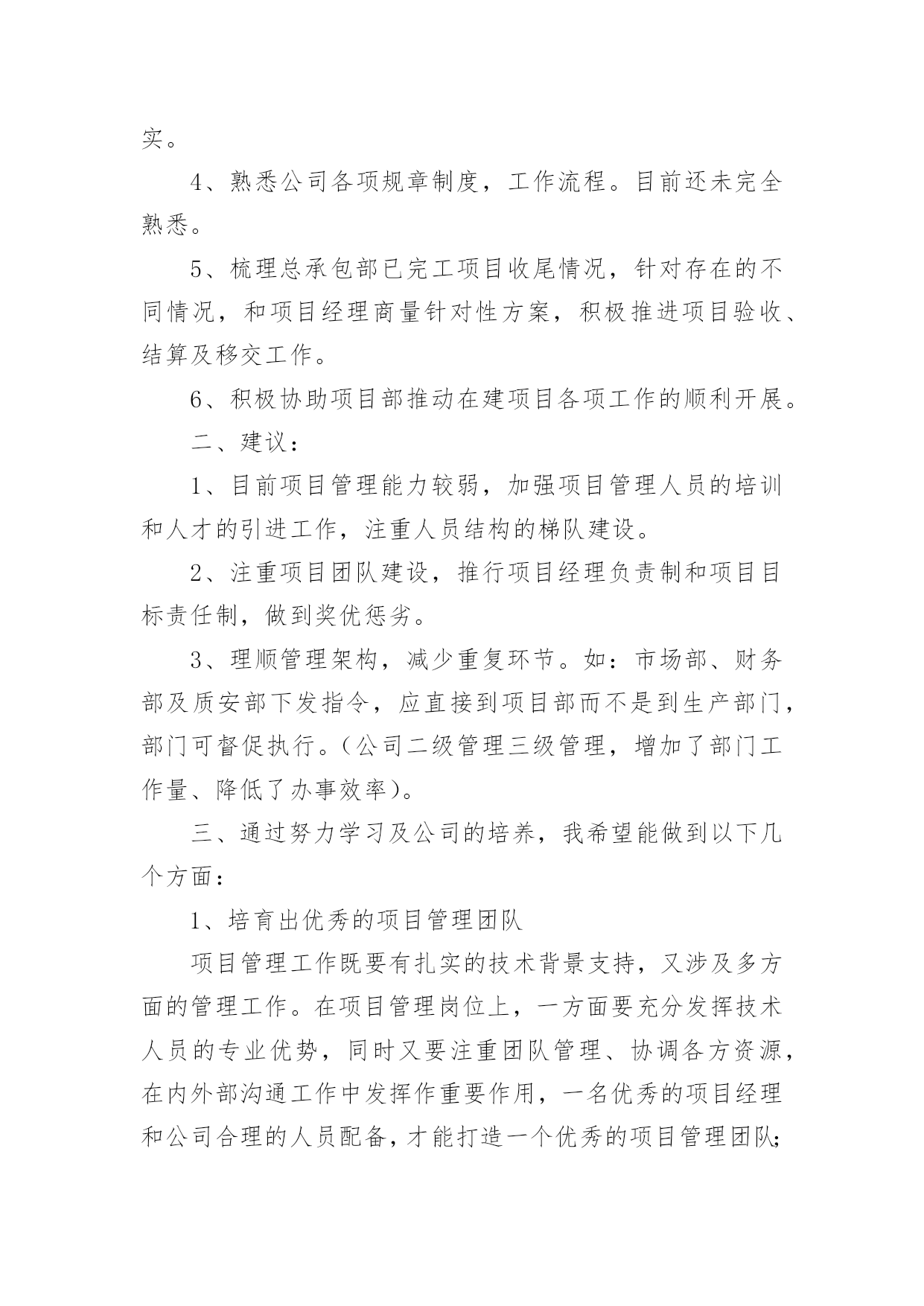 实。

4、熟悉公司各项规章制度，工作流程。目前还未完全熟悉。

5、梳理总承包部已完工项目收尾情况，针对存在的不同情况，和项目经理商量针对性方案，积极推进项目验收、结算及移交工作。

6、积极协助项目部推动在建项目各项工作的顺利开展。

二、建议：

1、目前项目管理能力较弱，加强项目管理人员的培训和人才的引进工作，注重人员结构的梯队建设。

2、注重项目团队建设，推行项目经理负责制和项目目标责任制，做到奖优惩劣。

3、理顺管理架构，减少重复环节。如：市场部、财务部及质安部下发指令，应直接到项目部而不是到生产部门，部门可督促执行。（公司二级管理三级管理，增加了部门工作量、降低了办事效率）。

三、通过努力学习及公司的培养，我希望能做到以下几个方面：

1、培育出优秀的项目管理团队

项目管理工作既要有扎实的技术背景支持，又涉及多方面的管理工作。在项目管理岗位上，一方面要充分发挥技术人员的专业优势，同时又要注重团队管理、协调各方资源，在内外部沟通工作中发挥作重要作用，一名优秀的项目经理和公司合理的人员配备，才能打造一个优秀的项目管理团队；